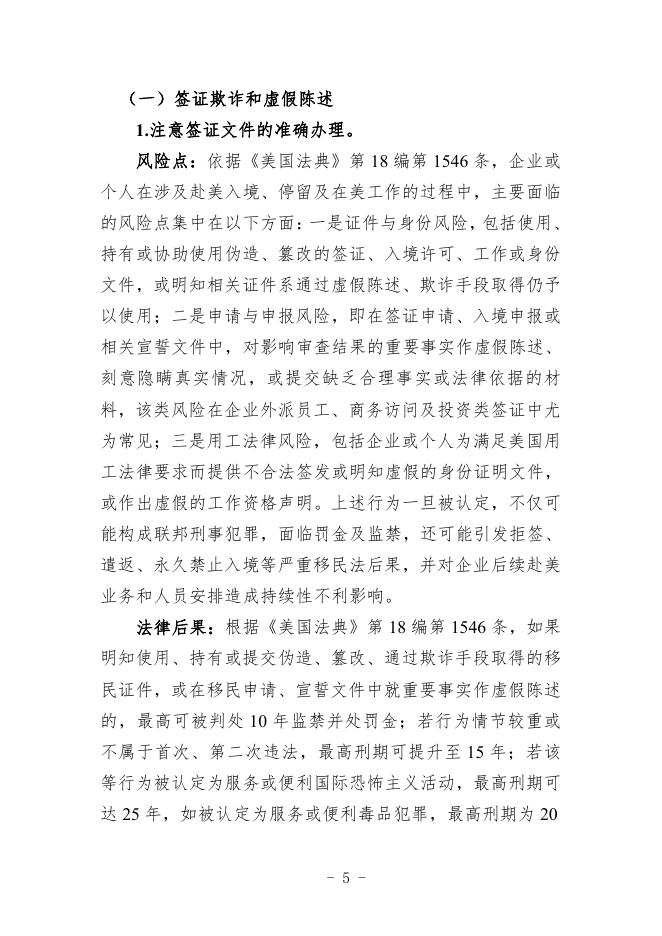 （一）签证欺诈和虚假陈述

1.注意签证文件的准确办理。

风险点：依据《美国法典》第 18 编第 1546 条，企业或个人在涉及赴美入境、停留及在美工作的过程中，主要面临的风险点集中在以下方面：一是证件与身份风险，包括使用、持有或协助使用伪造、篡改的签证、入境许可、工作或身份文件，或明知相关证件系通过虚假陈述、欺诈手段取得仍予以使用；二是申请与申报风险，即在签证申请、入境申报或相关宣誓文件中，对影响审查结果的重要事实作虚假陈述、刻意隐瞒真实情况，或提交缺乏合理事实或法律依据的材料，该类风险在企业外派员工、商务访问及投资类签证中尤为常见；三是用工法律风险，包括企业或个人为满足美国用工法律要求而提供不合法签发或明知虚假的身份证明文件，或作出虚假的工作资格声明。上述行为一旦被认定，不仅可能构成联邦刑事犯罪，面临罚金及监禁，还可能引发拒签、遣返、永久禁止入境等严重移民法后果，并对企业后续赴美业务和人员安排造成持续性不利影响。

法律后果：根据《美国法典》第 18 编第 1546 条，如果明知使用、持有或提交伪造、篡改、通过欺诈手段取得的移民证件，或在移民申请、宣誓文件中就重要事实作虚假陈述的，最高可被判处 10 年监禁并处罚金；若行为情节较重或不属于首次、第二次违法，最高刑期可提升至 15 年；若该等行为被认定为服务或便利国际恐怖主义活动，最高刑期可达 25 年，如被认定为服务或便利毒品犯罪，最高刑期为 20

- 5 -